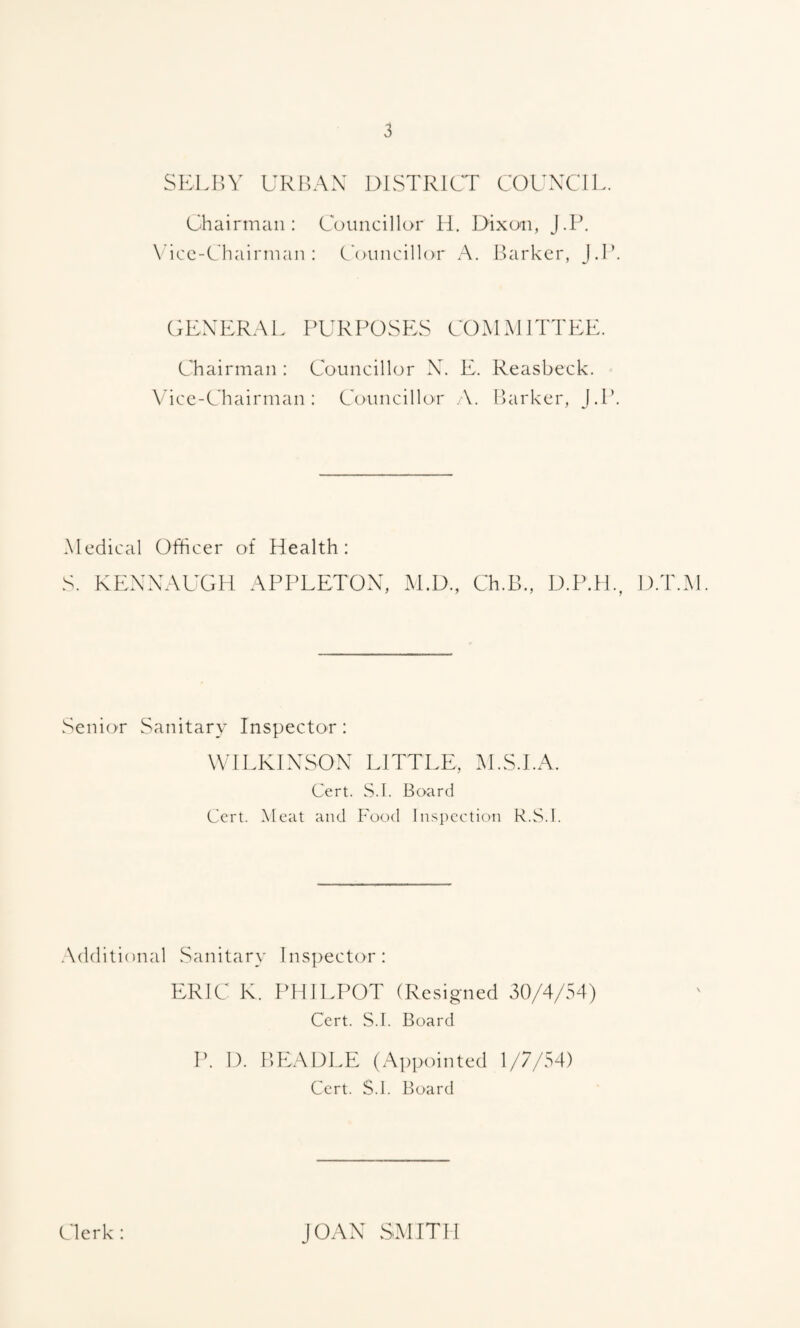 3

SELBY URBAN DISTRICT COUNCIL.

Chairman: Councillor H. Dixon, J.P.
Vice-Chairman: Councillor A. Barker, J.P.

GENERAL PURPOSES COMMITTEE.

Chairman: Councillor N. E. Reasbeck.
Vice-Chairman: Councillor A. Barker, J.P.

Medical Officer of Health:
S. KENNAUGH APPLETON, M.D., Ch.B., D.P.H., D.T.M.

Senior Sanitary Inspector:
WILKINSON LITTLE, M.S.I.A.
Cert. S.I. Board
Cert. Meat and Food Inspection R.S.I.

Additional Sanitary Inspector:
ERIC K. PHILPOT (Resigned 30/4/54)
Cert. S.I. Board

P. D. BEADLE (Appointed 1/7/54)
Cert. S.I. Board

Clerk: JOAN SMITH